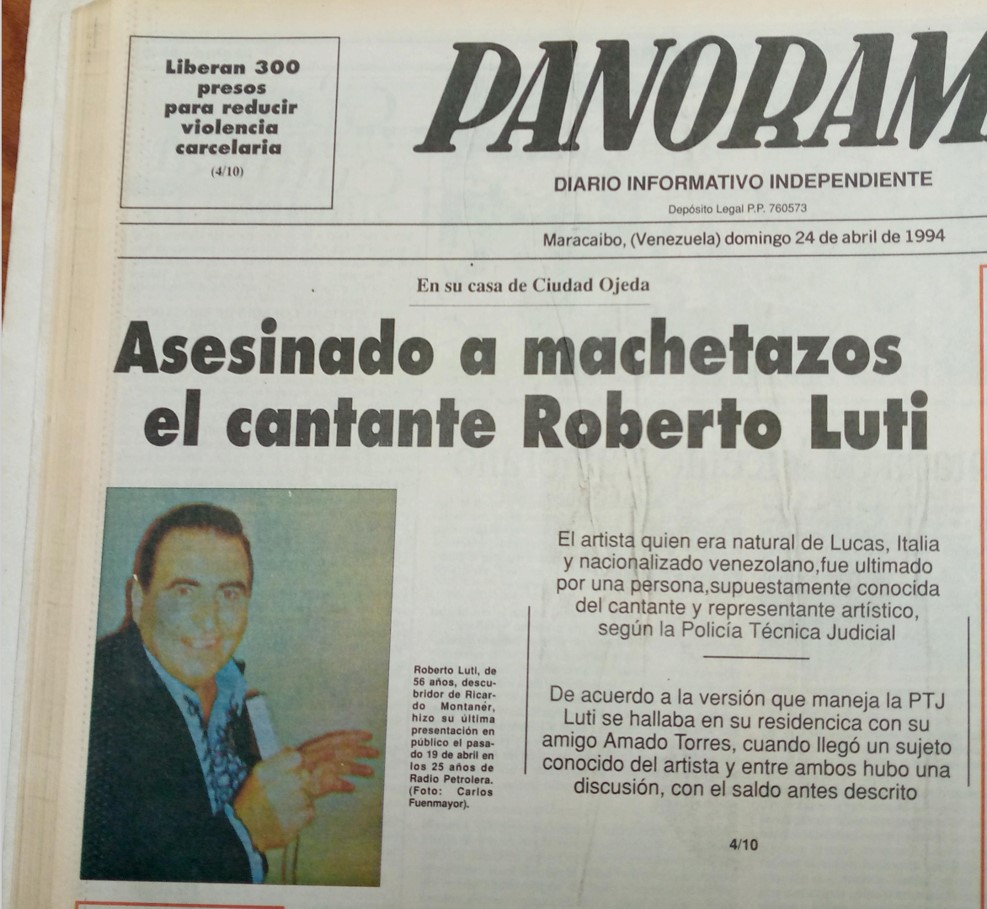 Liberan 300 presos para reducir violencia carcelaria
(4/10)

PANORAM

DIARIO INFORMATIVO INDEPENDIENTE
Depósito Legal P.P. 760573

Maracaibo, (Venezuela) domingo 24 de abril de 1994

En su casa de Ciudad Ojeda

Asesinado a machetazos el cantante Roberto Luti

Roberto Luti, de 56 años, descubridor de Ricardo Montaner, hizo su última presentación en público el pasado 19 de abril en los 25 años de Radio Petrolera. (Foto: Carlos Fuenmayor).

El artista quien era natural de Lucas, Italia y nacionalizado venezolano,fue ultimado por una persona,supuestamente conocida del cantante y representante artístico, según la Policía Técnica Judicial

De acuerdo a la versión que maneja la PTJ Luti se hallaba en su residencica con su amigo Amado Torres, cuando llegó un sujeto conocido del artista y entre ambos hubo una discusión, con el saldo antes descrito

4/10